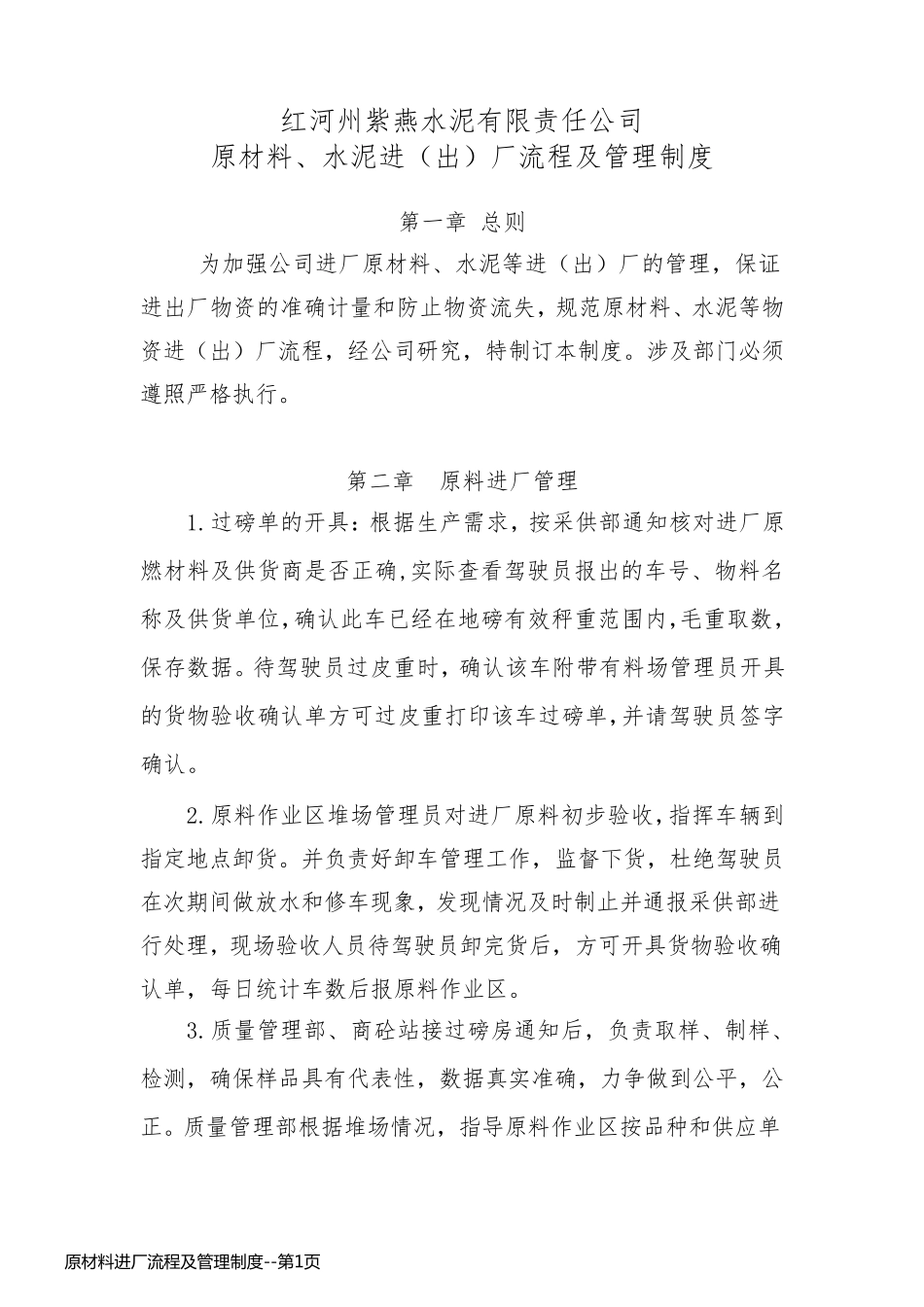 红河州紫燕水泥有限责任公司
原材料、水泥进（出）厂流程及管理制度

第一章 总则

为加强公司进厂原材料、水泥等进（出）厂的管理，保证进出厂物资的准确计量和防止物资流失，规范原材料、水泥等物资进（出）厂流程，经公司研究，特制订本制度。涉及部门必须遵照严格执行。

第二章 原料进厂管理

1.过磅单的开具：根据生产需求，按采供部通知核对进厂原燃材料及供货商是否正确,实际查看驾驶员报出的车号、物料名称及供货单位,确认此车已经在地磅有效秤重范围内,毛重取数，保存数据。待驾驶员过皮重时，确认该车附带有料场管理员开具的货物验收确认单方可过皮重打印该车过磅单,并请驾驶员签字确认。

2.原料作业区堆场管理员对进厂原料初步验收,指挥车辆到指定地点卸货。并负责好卸车管理工作，监督下货，杜绝驾驶员在次期间做放水和修车现象，发现情况及时制止并通报采供部进行处理，现场验收人员待驾驶员卸完货后，方可开具货物验收确认单，每日统计车数后报原料作业区。

3.质量管理部、商砼站接过磅房通知后，负责取样、制样、检测，确保样品具有代表性，数据真实准确，力争做到公平，公正。质量管理部根据堆场情况，指导原料作业区按品种和供应单

原材料进厂流程及管理制度--第1页